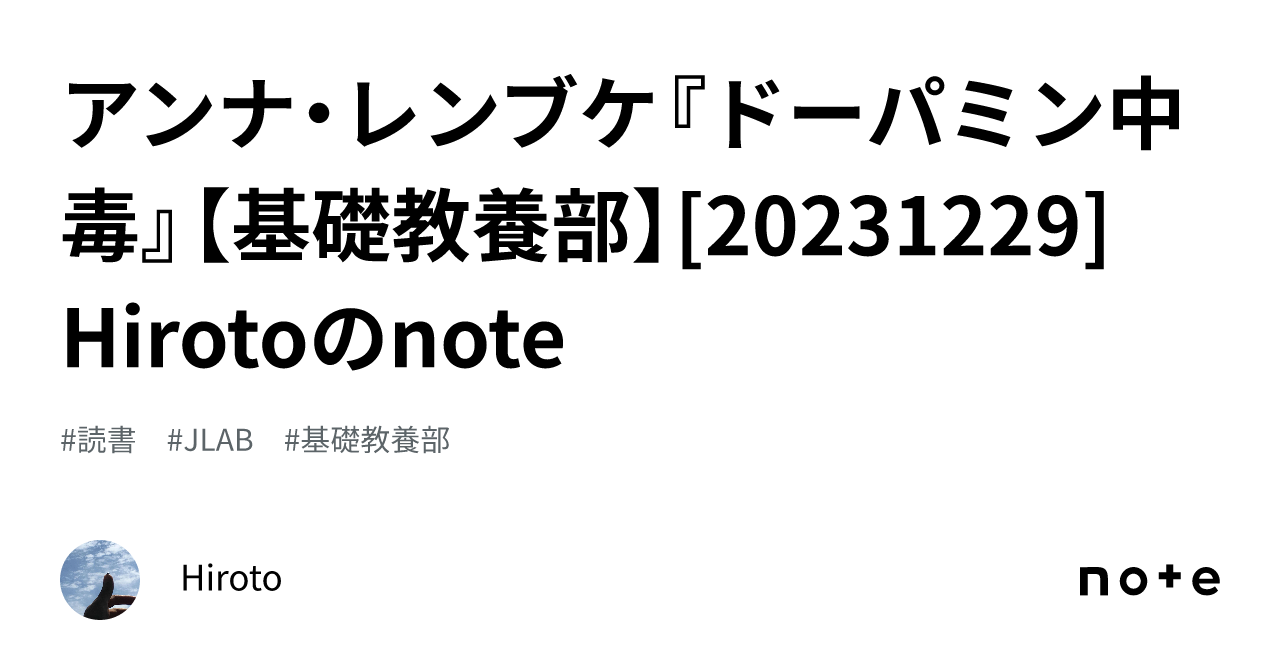 アンナ・レンブケ『ドーパミン中毒』【基礎教養部】[20231229] Hirotoのnote

#読書　#JLAB　#基礎教養部

Hiroto

note